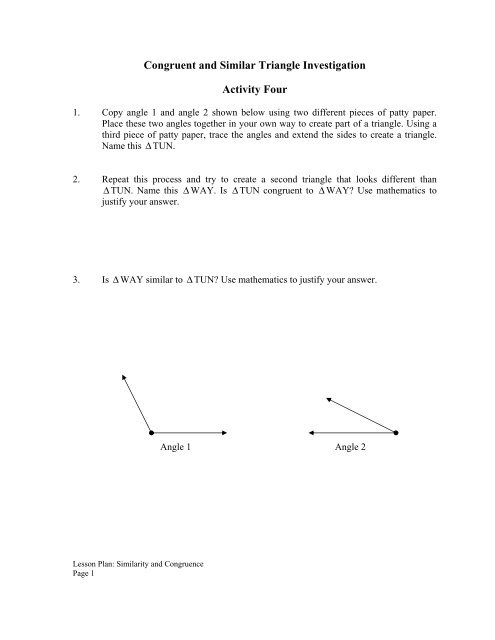 Congruent and Similar Triangle Investigation

Activity Four

1. Copy angle 1 and angle 2 shown below using two different pieces of patty paper. Place these two angles together in your own way to create part of a triangle. Using a third piece of patty paper, trace the angles and extend the sides to create a triangle. Name this $\Delta$TUN.

2. Repeat this process and try to create a second triangle that looks different than $\Delta$TUN. Name this $\Delta$WAY. Is $\Delta$TUN congruent to $\Delta$WAY? Use mathematics to justify your answer.

3. Is $\Delta$WAY similar to $\Delta$TUN? Use mathematics to justify your answer.

Angle 1

Angle 2

Lesson Plan: Similarity and Congruence
Page 1